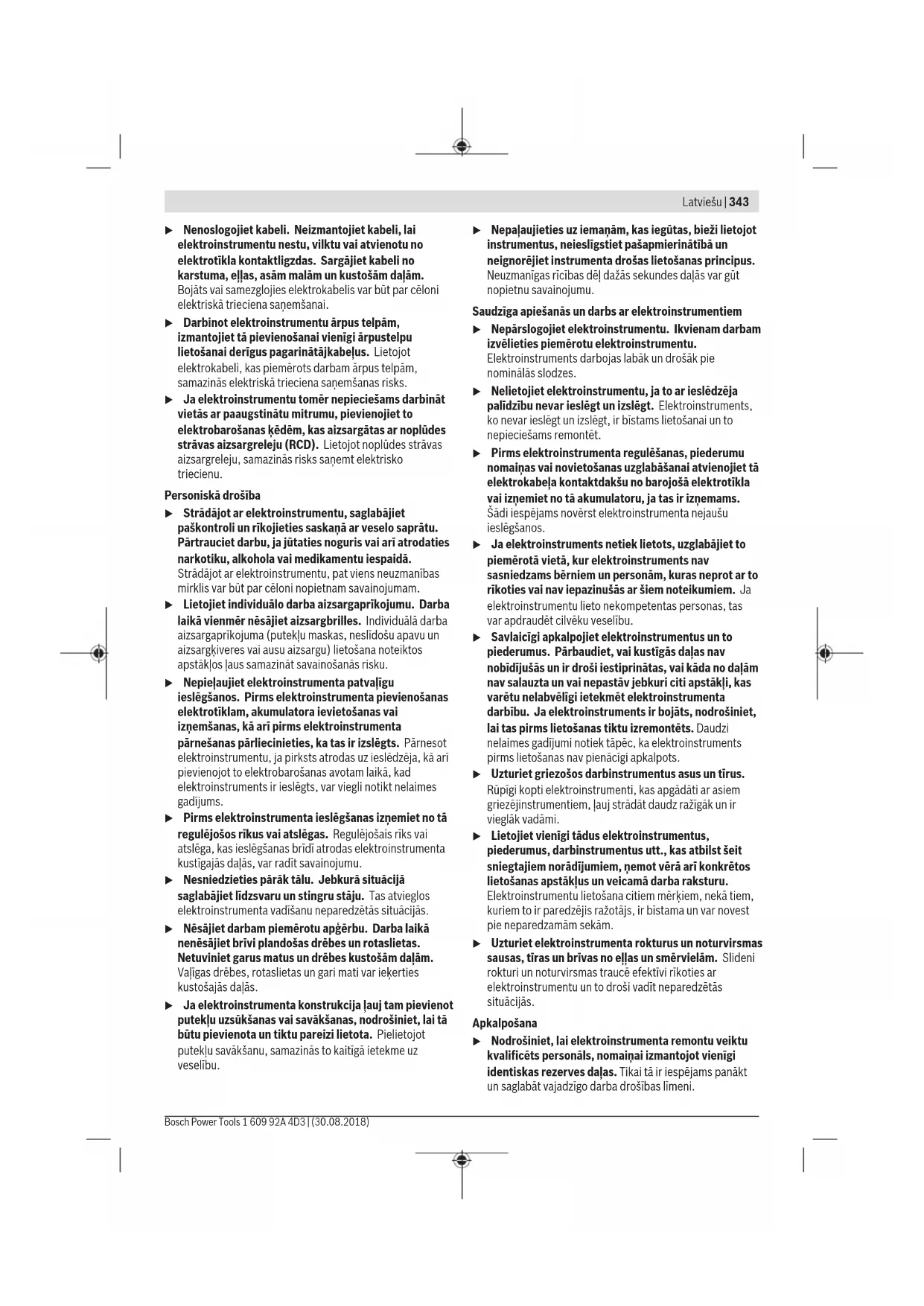 Latviešu | 343

▶ Nenoslogojiet kabeli. Neizmantojiet kabeli, lai elektroinstrumentu nestu, vilktu vai atvienotu no elektrotīkla kontaktligzdas. Sargājiet kabeli no karstuma, eļļas, asām malām un kustošām daļām. Bojāts vai samezglojies elektrokabelis var būt par cēloni elektriskā trieciena saņemšanai.

▶ Darbinot elektroinstrumentu ārpus telpām, izmantojiet tā pievienošanai vienīgi ārpustelpu lietošanai derīgus pagarinātājkabeļus. Lietojot elektrokabeli, kas piemērots darbam ārpus telpām, samazinās elektriskā trieciena saņemšanas risks.

▶ Ja elektroinstrumentu tomēr nepieciešams darbināt vietās ar paaugstinātu mitrumu, pievienojiet to elektrobarošanas ķēdēm, kas aizsargātas ar noplūdes strāvas aizsargreleju (RCD). Lietojot noplūdes strāvas aizsargreleju, samazinās risks saņemt elektrisko triecienu.

Personiskā drošība

▶ Strādājot ar elektroinstrumentu, saglabājiet paškontroli un rīkojieties saskaņā ar veselo saprātu. Pārtrauciet darbu, ja jūtaties noguris vai arī atrodaties narkotiku, alkohola vai medikamentu iespaidā. Strādājot ar elektroinstrumentu, pat viens neuzmanības mirklis var būt par cēloni nopietnam savainojumam.

▶ Lietojiet individuālo darba aizsargaprīkojumu. Darba laikā vienmēr nēsājiet aizsargbrilles. Individuālā darba aizsargaprīkojuma (putekļu maskas, neslīdošu apavu un aizsargķiveres vai ausu aizsargu) lietošana noteiktos apstākļos ļaus samazināt savainošanās risku.

▶ Nepieļaujiet elektroinstrumenta patvaļīgu ieslēgšanos. Pirms elektroinstrumenta pievienošanas elektrotīklam, akumulatora ievietošanas vai izņemšanas, kā arī pirms elektroinstrumenta pārnešanas pārliecinieties, ka tas ir izslēgts. Pārnesot elektroinstrumentu, ja pirksts atrodas uz ieslēdzēja, kā arī pievienojot to elektrobarošanas avotam laikā, kad elektroinstruments ir ieslēgts, var viegli notikt nelaimes gadījums.

▶ Pirms elektroinstrumenta ieslēgšanas izņemiet no tā regulējošos rīkus vai atslēgas. Regulējošais rīks vai atslēga, kas ieslēgšanas brīdī atrodas elektroinstrumenta kustīgajās daļās, var radīt savainojumu.

▶ Nesniedzieties pārāk tālu. Jebkurā situācijā saglabājiet līdzsvaru un stingru stāju. Tas atvieglos elektroinstrumenta vadīšanu neparedzētās situācijās.

▶ Nēsājiet darbam piemērotu apģērbu. Darba laikā nenēsājiet brīvi plandošas drēbes un rotaslietas. Netuviniet garus matus un drēbes kustošām daļām. Vaļīgas drēbes, rotaslietas un gari mati var ieķerties kustošajās daļās.

▶ Ja elektroinstrumenta konstrukcija ļauj tam pievienot putekļu uzsūkšanas vai savākšanas, nodrošiniet, lai tā būtu pievienota un tiktu pareizi lietota. Pielietojot putekļu savākšanu, samazinās to kaitīgā ietekme uz veselību.

▶ Nepaļaujieties uz iemaņām, kas iegūtas, bieži lietojot instrumentus, neieslīgstiet pašapmierinātībā un neignorējiet instrumenta drošas lietošanas principus. Neuzmanīgas rīcības dēļ dažās sekundes daļās var gūt nopietnu savainojumu.

Saudzīga apiešanās un darbs ar elektroinstrumentiem

▶ Nepārslogojiet elektroinstrumentu. Ikvienam darbam izvēlieties piemērotu elektroinstrumentu. Elektroinstruments darbojas labāk un drošāk pie nominālās slodzes.

▶ Nelietojiet elektroinstrumentu, ja to ar ieslēdzēja palīdzību nevar ieslēgt un izslēgt. Elektroinstruments, ko nevar ieslēgt un izslēgt, ir bīstams lietošanai un to nepieciešams remontēt.

▶ Pirms elektroinstrumenta regulēšanas, piederumu nomaiņas vai novietošanas uzglabāšanai atvienojiet tā elektrokabeļa kontaktdakšu no barojošā elektrotīkla vai izņemiet no tā akumulatoru, ja tas ir izņemams. Šādi iespējams novērst elektroinstrumenta nejaušu ieslēgšanos.

▶ Ja elektroinstruments netiek lietots, uzglabājiet to piemērotā vietā, kur elektroinstruments nav sasniedzams bērniem un personām, kuras neprot ar to rīkoties vai nav iepazinušās ar šiem noteikumiem. Ja elektroinstrumentu lieto nekompetentas personas, tas var apdraudēt cilvēku veselību.

▶ Savlaicīgi apkalpojiet elektroinstrumentus un to piederumus. Pārbaudiet, vai kustīgās daļas nav nobīdījušās un ir droši iestiprinātas, vai kāda no daļām nav salauzta un vai nepastāv jebkuri citi apstākļi, kas varētu nelabvēlīgi ietekmēt elektroinstrumenta darbību. Ja elektroinstruments ir bojāts, nodrošiniet, lai tas pirms lietošanas tiktu izremontēts. Daudzi nelaimes gadījumi notiek tāpēc, ka elektroinstruments pirms lietošanas nav pienācīgi apkalpots.

▶ Uzturiet griezošos darbinstrumentus asus un tīrus. Rūpīgi kopti elektroinstrumenti, kas apgādāti ar asiem griezējinstrumentiem, ļauj strādāt daudz ražīgāk un ir vieglāk vadāmi.

▶ Lietojiet vienīgi tādus elektroinstrumentus, piederumus, darbinstrumentus utt., kas atbilst šeit sniegtajiem norādījumiem, ņemot vērā arī konkrētos lietošanas apstākļus un veicamā darba raksturu. Elektroinstrumentu lietošana citiem mērķiem, nekā tiem, kuriem to ir paredzējis ražotājs, ir bīstama un var novest pie neparedzamām sekām.

▶ Uzturiet elektroinstrumenta rokturus un noturvirsmas sausas, tīras un brīvas no eļļas un smērvielām. Slideni rokturi un noturvirsmas traucē efektīvi rīkoties ar elektroinstrumentu un to droši vadīt neparedzētās situācijās.

Apkalpošana

▶ Nodrošiniet, lai elektroinstrumenta remontu veiktu kvalificēts personāls, nomaiņai izmantojot vienīgi identiskas rezerves daļas. Tikai tā ir iespējams panākt un saglabāt vajadzīgo darba drošības līmeni.

Bosch Power Tools 1 609 92A 4D3 | (30.08.2018)